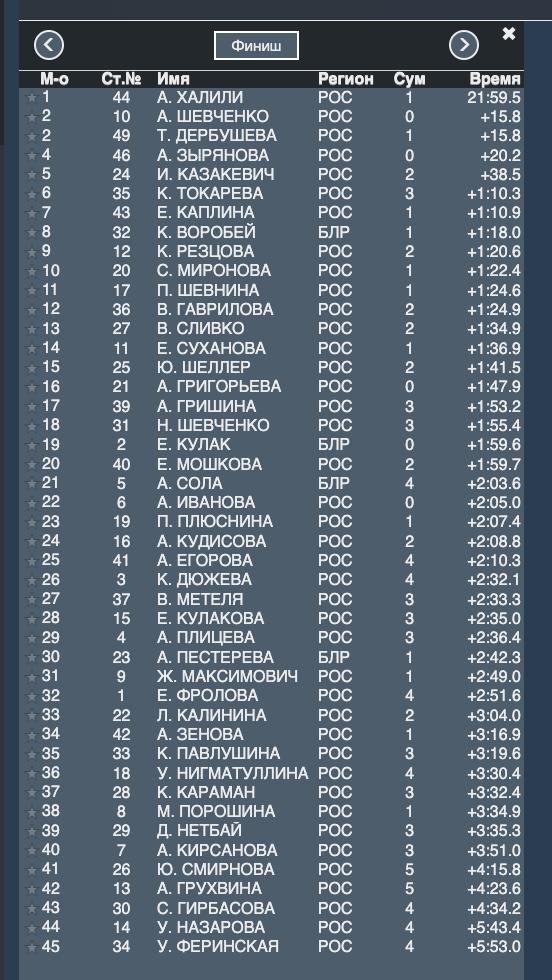 Финиш

| М-о | Ст.№ | Имя | Регион | Сум | Время |
|---|---|---|---|---|---|
| 1 | 44 | А. ХАЛИЛИ | РОС | 1 | 21:59.5 |
| 2 | 10 | А. ШЕВЧЕНКО | РОС | 0 | +15.8 |
| 2 | 49 | Т. ДЕРБУШЕВА | РОС | 1 | +15.8 |
| 4 | 46 | А. ЗЫРЯНОВА | РОС | 0 | +20.2 |
| 5 | 24 | И. КАЗАКЕВИЧ | РОС | 2 | +38.5 |
| 6 | 35 | К. ТОКАРЕВА | РОС | 3 | +1:10.3 |
| 7 | 43 | Е. КАПЛИНА | РОС | 1 | +1:10.9 |
| 8 | 32 | К. ВОРОБЕЙ | БЛР | 1 | +1:18.0 |
| 9 | 12 | К. РЕЗЦОВА | РОС | 2 | +1:20.6 |
| 10 | 20 | С. МИРОНОВА | РОС | 1 | +1:22.4 |
| 11 | 17 | П. ШЕВНИНА | РОС | 1 | +1:24.6 |
| 12 | 36 | В. ГАВРИЛОВА | РОС | 2 | +1:24.9 |
| 13 | 27 | В. СЛИВКО | РОС | 2 | +1:34.9 |
| 14 | 11 | Е. СУХАНОВА | РОС | 1 | +1:36.9 |
| 15 | 25 | Ю. ШЕЛЛЕР | РОС | 2 | +1:41.5 |
| 16 | 21 | А. ГРИГОРЬЕВА | РОС | 0 | +1:47.9 |
| 17 | 39 | А. ГРИШИНА | РОС | 3 | +1:53.2 |
| 18 | 31 | Н. ШЕВЧЕНКО | РОС | 3 | +1:55.4 |
| 19 | 2 | Е. КУЛАК | БЛР | 0 | +1:59.6 |
| 20 | 40 | Е. МОШКОВА | РОС | 2 | +1:59.7 |
| 21 | 5 | А. СОЛА | БЛР | 4 | +2:03.6 |
| 22 | 6 | А. ИВАНОВА | РОС | 0 | +2:05.0 |
| 23 | 19 | П. ПЛЮСНИНА | РОС | 1 | +2:07.4 |
| 24 | 16 | А. КУДИСОВА | РОС | 2 | +2:08.8 |
| 25 | 41 | А. ЕГОРОВА | РОС | 4 | +2:10.3 |
| 26 | 3 | К. ДЮЖЕВА | РОС | 4 | +2:32.1 |
| 27 | 37 | В. МЕТЕЛЯ | РОС | 3 | +2:33.3 |
| 28 | 15 | Е. КУЛАКОВА | РОС | 3 | +2:35.0 |
| 29 | 4 | А. ПЛИЦЕВА | РОС | 3 | +2:36.4 |
| 30 | 23 | А. ПЕСТЕРЕВА | БЛР | 1 | +2:42.3 |
| 31 | 9 | Ж. МАКСИМОВИЧ | РОС | 1 | +2:49.0 |
| 32 | 1 | Е. ФРОЛОВА | РОС | 4 | +2:51.6 |
| 33 | 22 | Л. КАЛИНИНА | РОС | 2 | +3:04.0 |
| 34 | 42 | А. ЗЕНОВА | РОС | 1 | +3:16.9 |
| 35 | 33 | К. ПАВЛУШИНА | РОС | 3 | +3:19.6 |
| 36 | 18 | У. НИГМАТУЛЛИНА | РОС | 4 | +3:30.4 |
| 37 | 28 | К. КАРАМАН | РОС | 3 | +3:32.4 |
| 38 | 8 | М. ПОРОШИНА | РОС | 1 | +3:34.9 |
| 39 | 29 | Д. НЕТБАЙ | РОС | 3 | +3:35.3 |
| 40 | 7 | А. КИРСАНОВА | РОС | 3 | +3:51.0 |
| 41 | 26 | Ю. СМИРНОВА | РОС | 5 | +4:15.8 |
| 42 | 13 | А. ГРУХВИНА | РОС | 5 | +4:23.6 |
| 43 | 30 | С. ГИРБАСОВА | РОС | 4 | +4:34.2 |
| 44 | 14 | У. НАЗАРОВА | РОС | 4 | +5:43.4 |
| 45 | 34 | У. ФЕРИНСКАЯ | РОС | 4 | +5:53.0 |